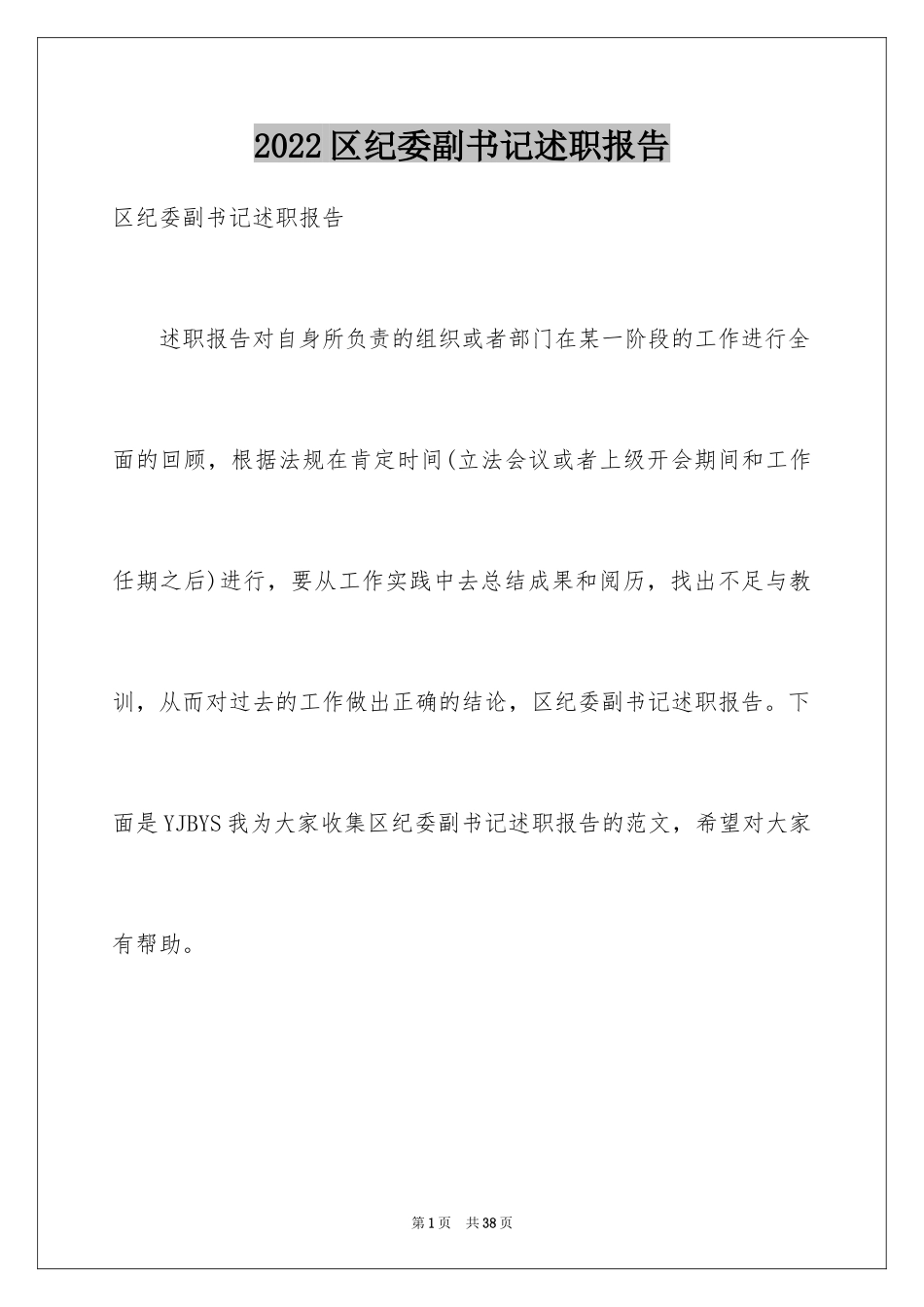 2022区纪委副书记述职报告

区纪委副书记述职报告

述职报告对自身所负责的组织或者部门在某一阶段的工作进行全面的回顾，根据法规在肯定时间(立法会议或者上级开会期间和工作任期之后)进行，要从工作实践中去总结成果和阅历，找出不足与教训，从而对过去的工作做出正确的结论，区纪委副书记述职报告。下面是YJBYS我为大家收集区纪委副书记述职报告的范文，希望对大家有帮助。

第1页 共38页